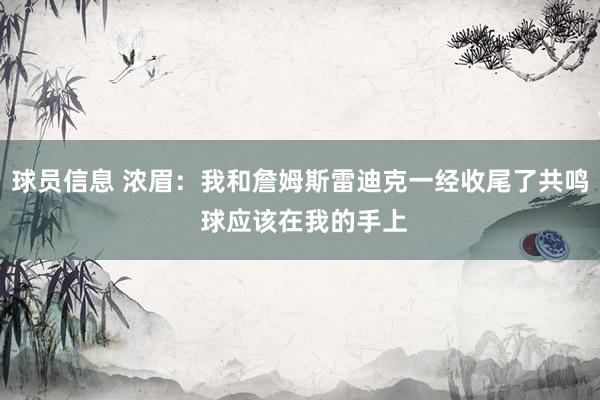 球员信息 浓眉：我和詹姆斯雷迪克一经收尾了共鸣 球应该在我的手上